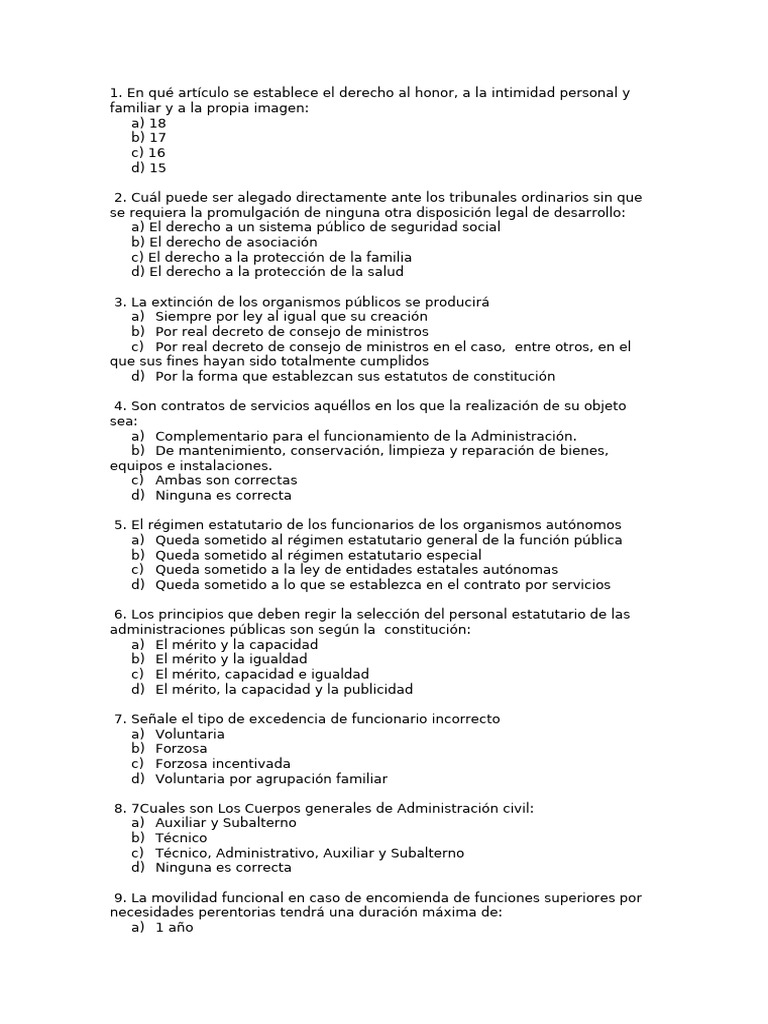 1. En qué artículo se establece el derecho al honor, a la intimidad personal y familiar y a la propia imagen:
a) 18
b) 17
c) 16
d) 15

2. Cuál puede ser alegado directamente ante los tribunales ordinarios sin que se requiera la promulgación de ninguna otra disposición legal de desarrollo:
a) El derecho a un sistema público de seguridad social
b) El derecho de asociación
c) El derecho a la protección de la familia
d) El derecho a la protección de la salud

3. La extinción de los organismos públicos se producirá
a) Siempre por ley al igual que su creación
b) Por real decreto de consejo de ministros
c) Por real decreto de consejo de ministros en el caso, entre otros, en el que sus fines hayan sido totalmente cumplidos
d) Por la forma que establezcan sus estatutos de constitución

4. Son contratos de servicios aquéllos en los que la realización de su objeto sea:
a) Complementario para el funcionamiento de la Administración.
b) De mantenimiento, conservación, limpieza y reparación de bienes, equipos e instalaciones.
c) Ambas son correctas
d) Ninguna es correcta

5. El régimen estatutario de los funcionarios de los organismos autónomos
a) Queda sometido al régimen estatutario general de la función pública
b) Queda sometido al régimen estatutario especial
c) Queda sometido a la ley de entidades estatales autónomas
d) Queda sometido a lo que se establezca en el contrato por servicios

6. Los principios que deben regir la selección del personal estatutario de las administraciones públicas son según la constitución:
a) El mérito y la capacidad
b) El mérito y la igualdad
c) El mérito, capacidad e igualdad
d) El mérito, la capacidad y la publicidad

7. Señale el tipo de excedencia de funcionario incorrecto
a) Voluntaria
b) Forzosa
c) Forzosa incentivada
d) Voluntaria por agrupación familiar

8. 7Cuales son Los Cuerpos generales de Administración civil:
a) Auxiliar y Subalterno
b) Técnico
c) Técnico, Administrativo, Auxiliar y Subalterno
d) Ninguna es correcta

9. La movilidad funcional en caso de encomienda de funciones superiores por necesidades perentorias tendrá una duración máxima de:
a) 1 año